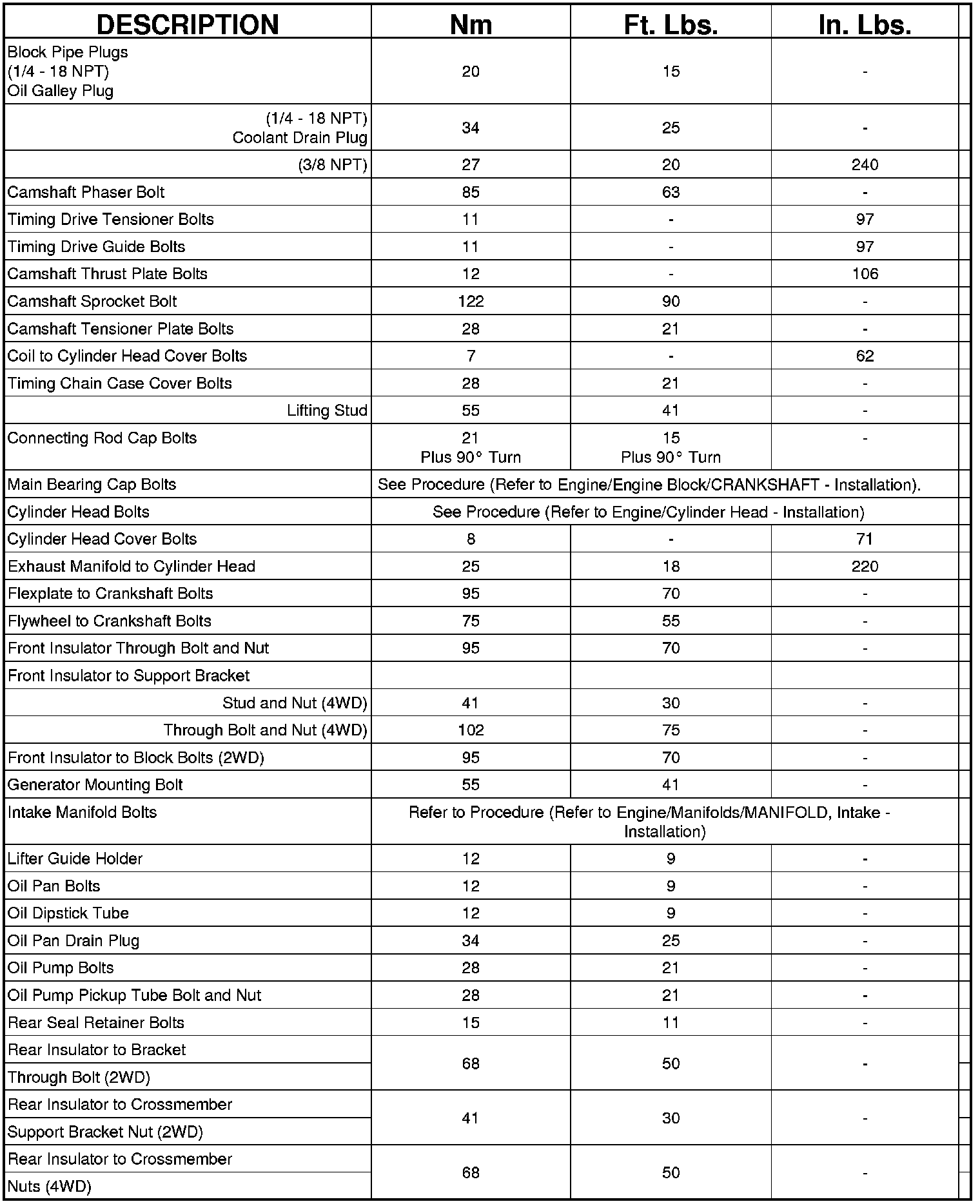 | DESCRIPTION | Nm | Ft. Lbs. | In. Lbs. |
|---|---|---|---|
| Block Pipe Plugs (1/4 - 18 NPT) Oil Galley Plug | 20 | 15 | - |
| (1/4 - 18 NPT) Coolant Drain Plug | 34 | 25 | - |
| (3/8 NPT) | 27 | 20 | 240 |
| Camshaft Phaser Bolt | 85 | 63 | - |
| Timing Drive Tensioner Bolts | 11 | - | 97 |
| Timing Drive Guide Bolts | 11 | - | 97 |
| Camshaft Thrust Plate Bolts | 12 | - | 106 |
| Camshaft Sprocket Bolt | 122 | 90 | - |
| Camshaft Tensioner Plate Bolts | 28 | 21 | - |
| Coil to Cylinder Head Cover Bolts | 7 | - | 62 |
| Timing Chain Case Cover Bolts | 28 | 21 | - |
| Lifting Stud | 55 | 41 | - |
| Connecting Rod Cap Bolts | 21 Plus 90° Turn | 15 Plus 90° Turn | - |
| Main Bearing Cap Bolts | See Procedure (Refer to Engine/Engine Block/CRANKSHAFT - Installation). | | |
| Cylinder Head Bolts | See Procedure (Refer to Engine/Cylinder Head - Installation) | | |
| Cylinder Head Cover Bolts | 8 | - | 71 |
| Exhaust Manifold to Cylinder Head | 25 | 18 | 220 |
| Flexplate to Crankshaft Bolts | 95 | 70 | - |
| Flywheel to Crankshaft Bolts | 75 | 55 | - |
| Front Insulator Through Bolt and Nut | 95 | 70 | - |
| Front Insulator to Support Bracket | | | |
| Stud and Nut (4WD) | 41 | 30 | - |
| Through Bolt and Nut (4WD) | 102 | 75 | - |
| Front Insulator to Block Bolts (2WD) | 95 | 70 | - |
| Generator Mounting Bolt | 55 | 41 | - |
| Intake Manifold Bolts | Refer to Procedure (Refer to Engine/Manifolds/MANIFOLD, Intake - Installation) | | |
| Lifter Guide Holder | 12 | 9 | - |
| Oil Pan Bolts | 12 | 9 | - |
| Oil Dipstick Tube | 12 | 9 | - |
| Oil Pan Drain Plug | 34 | 25 | - |
| Oil Pump Bolts | 28 | 21 | - |
| Oil Pump Pickup Tube Bolt and Nut | 28 | 21 | - |
| Rear Seal Retainer Bolts | 15 | 11 | - |
| Rear Insulator to Bracket Through Bolt (2WD) | 68 | 50 | - |
| Rear Insulator to Crossmember Support Bracket Nut (2WD) | 41 | 30 | - |
| Rear Insulator to Crossmember Nuts (4WD) | 68 | 50 | - |